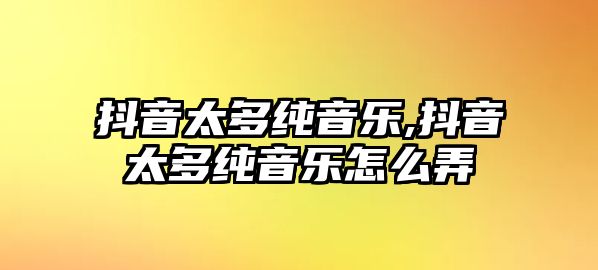 抖音太多纯音乐,抖音太多纯音乐怎么弄